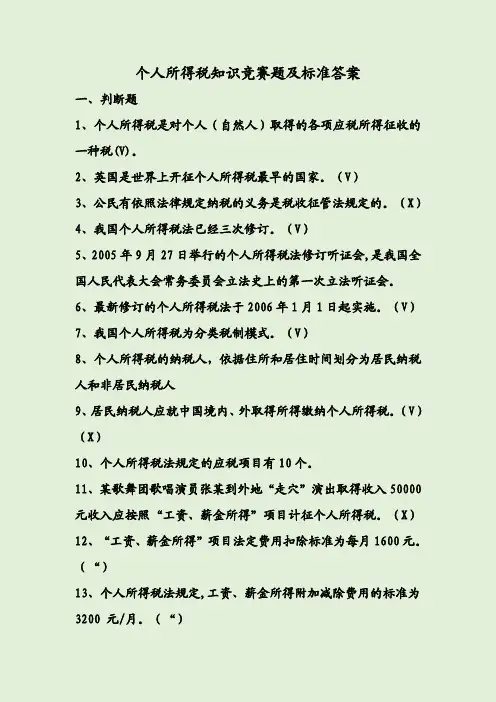 个人所得税知识竞赛题及标准答案

一、判断题

1、个人所得税是对个人（自然人）取得的各项应税所得征收的一种税(V)。

2、英国是世界上开征个人所得税最早的国家。（V）

3、公民有依照法律规定纳税的义务是税收征管法规定的。（X）

4、我国个人所得税法已经三次修订。（V）

5、2005年9月27日举行的个人所得税法修订听证会,是我国全国人民代表大会常务委员会立法史上的第一次立法听证会。

6、最新修订的个人所得税法于2006年1月1日起实施。（V）

7、我国个人所得税为分类税制模式。（V）

8、个人所得税的纳税人，依据住所和居住时间划分为居民纳税人和非居民纳税人

9、居民纳税人应就中国境内、外取得所得缴纳个人所得税。（V）（X）

10、个人所得税法规定的应税项目有10个。

11、某歌舞团歌唱演员张某到外地“走穴”演出取得收入50000元收入应按照“工资、薪金所得”项目计征个人所得税。（X）

12、“工资、薪金所得”项目法定费用扣除标准为每月1600元。（“）

13、个人所得税法规定,工资、薪金所得附加减除费用的标准为3200元/月。（“）